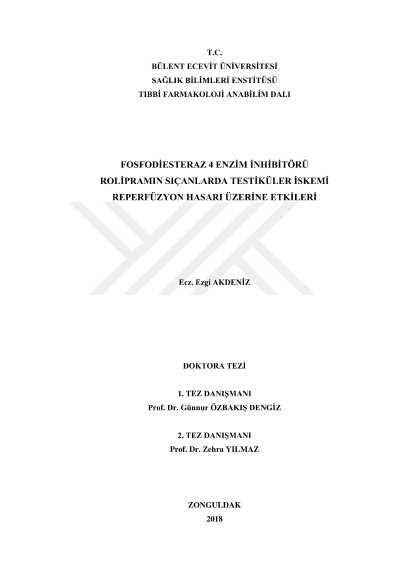 T.C.
BÜLENT ECEVİT ÜNİVERSİTESİ
SAĞLIK BİLİMLERİ ENSTİTÜSÜ
TIBBİ FARMAKOLOJİ ANABİLİM DALI

FOSFODİESTERAZ 4 ENZİM İNHİBİTÖRÜ
ROLİPRAMIN SIÇANLARDA TESTİKÜLER İSKEMİ
REPERFÜZYON HASARI ÜZERİNE ETKİLERİ

Ecz. Ezgi AKDENİZ

DOKTORA TEZİ

1. TEZ DANIŞMANI
Prof. Dr. Günnur ÖZBAKIŞ DENGİZ

2. TEZ DANIŞMANI
Prof. Dr. Zehra YILMAZ

ZONGULDAK
2018